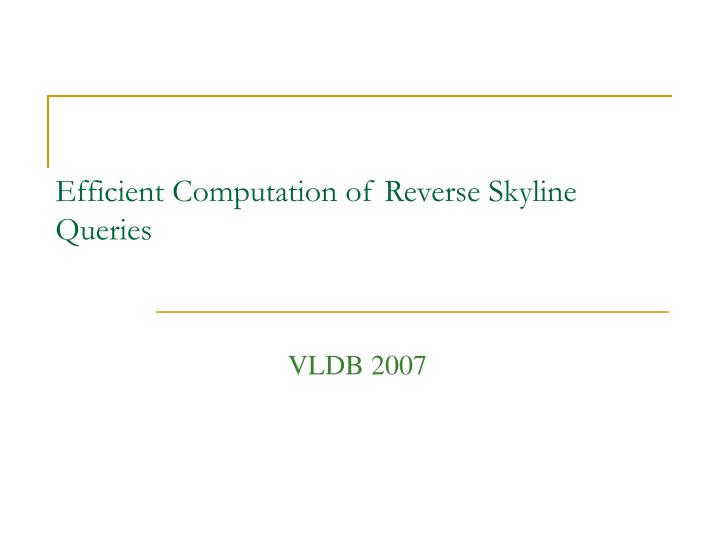 Efficient Computation of Reverse Skyline Queries

VLDB 2007